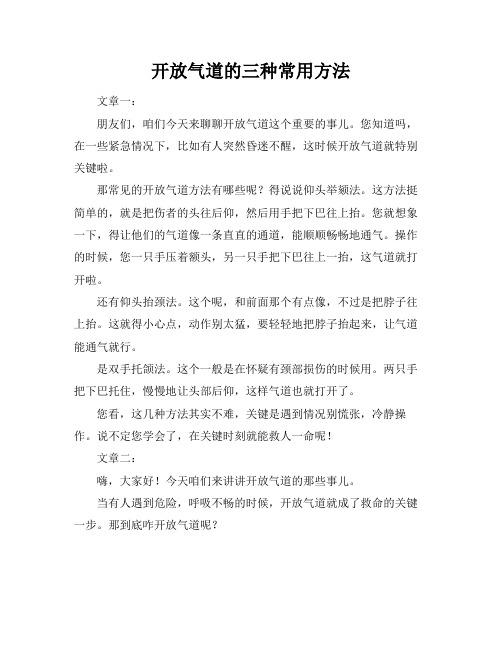 开放气道的三种常用方法

文章一：

朋友们，咱们今天来聊聊开放气道这个重要的事儿。您知道吗，在一些紧急情况下，比如有人突然昏迷不醒，这时候开放气道就特别关键啦。

那常见的开放气道方法有哪些呢？得说说仰头举颏法。这方法挺简单的，就是把伤者的头往后仰，然后用手把下巴往上抬。您就想象一下，得让他们的气道像一条直直的通道，能顺顺畅畅地通气。操作的时候，您一只手压着额头，另一只手把下巴往上一抬，这气道就打开啦。

还有仰头抬颈法。这个呢，和前面那个有点像，不过是把脖子往上抬。这就得小心点，动作别太猛，要轻轻地把脖子抬起来，让气道能通气就行。

是双手托颌法。这个一般是在怀疑有颈部损伤的时候用。两只手把下巴托住，慢慢地让头部后仰，这样气道也就打开了。

您看，这几种方法其实不难，关键是遇到情况别慌张，冷静操作。说不定您学会了，在关键时刻就能救人一命呢！

文章二：

嗨，大家好！今天咱们来讲讲开放气道的那些事儿。

当有人遇到危险，呼吸不畅的时候，开放气道就成了救命的关键一步。那到底咋开放气道呢？